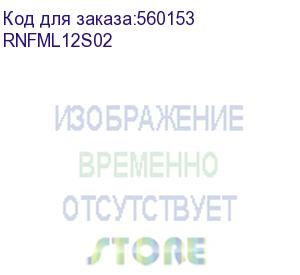 Код для заказа:560153
RNFML12S02

ИЗОБРАЖЕНИЕ
ВРЕМЕННО
ОТСУТСТВУЕТ
STORE